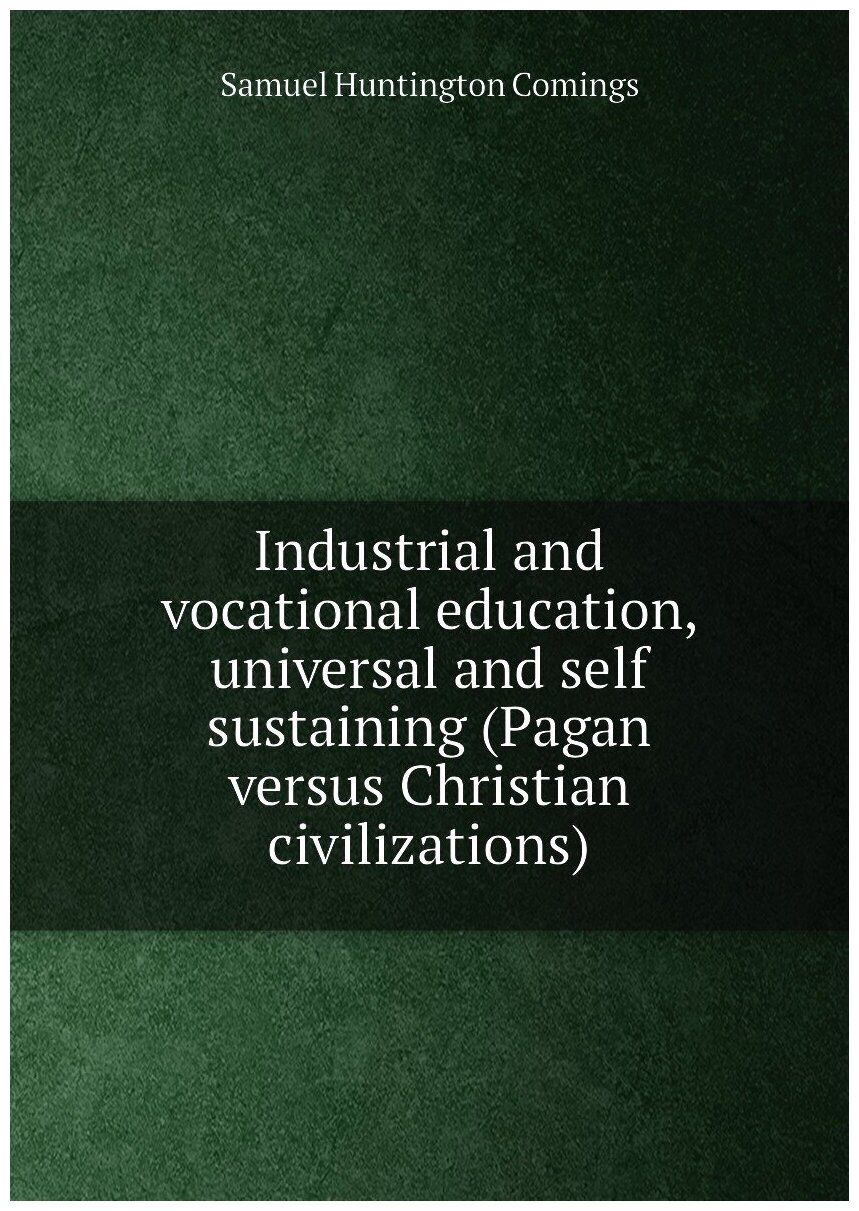 Samuel Huntington Comings

Industrial and vocational education, universal and self sustaining (Pagan versus Christian civilizations)